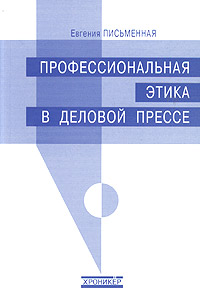 Евгения ПИСЬМЕННАЯ

ПРОФЕССИОНАЛЬНАЯ ЭТИКА В ДЕЛОВОЙ ПРЕССЕ

ХРОНИКЁР